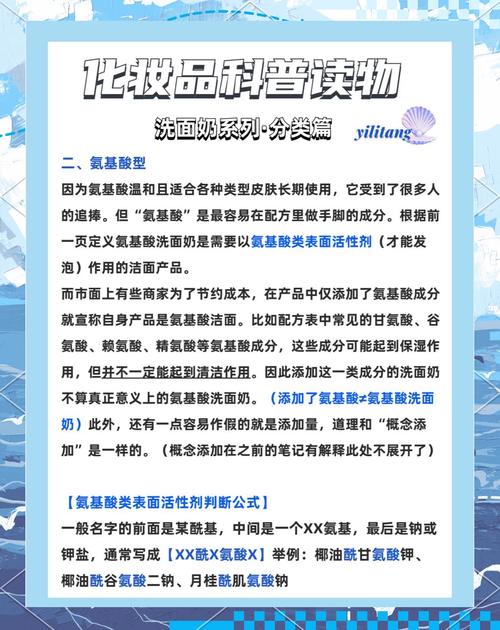 化妆品科普读物

洗面奶系列·分类篇

yilitang

二、氨基酸型

因为氨基酸温和且适合各种类型皮肤长期使用，它受到了很多人的追捧。但“氨基酸”是最容易在配方里做手脚的成分。根据前一页定义氨基酸洗面奶是需要以氨基酸类表面活性剂（才能发泡）作用的洁面产品。

而市面上有些商家为了节约成本，在产品中仅添加了氨基酸成分就宣称自身产品是氨基酸洁面。比如配方表中常见的甘氨酸、谷氨酸、赖氨酸、精氨酸等氨基酸成分，这些成分可能起到保湿作用，但并不一定能起到清洁作用。因此添加这一类成分的洗面奶不算真正意义上的氨基酸洗面奶。（添加了氨基酸≠氨基酸洗面奶）此外，还有一点容易作假的就是添加量，道理和“概念添加”是一样的。（概念添加在之前的笔记有解释此处不展开了）

【氨基酸类表面活性剂判断公式】

一般名字的前面是某酰基，中间是一个XX氨基，最后是钠或钾盐，通常写成【XX酰X氨酸X】举例：椰油酰甘氨酸钾、椰油酰谷氨酸二钠、月桂酰肌氨酸钠